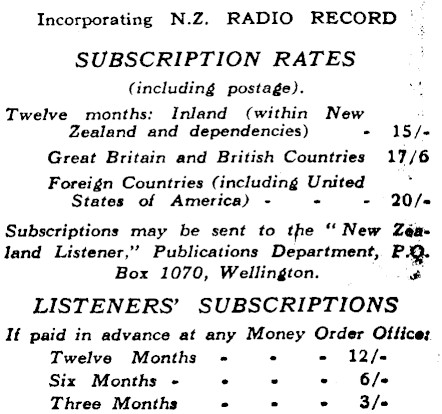 Incorporating N.Z. RADIO RECORD

SUBSCRIPTION RATES

(including postage).

Twelve months: Inland (within New Zealand and dependencies) - 15/-

Great Britain and British Countries 17/6

Foreign Countries (including United States of America) - - - 20/-

Subscriptions may be sent to the "New Zealand Listener," Publications Department, P.O. Box 1070, Wellington.

LISTENERS' SUBSCRIPTIONS

If paid in advance at any Money Order Office:

Twelve Months - - - 12/-

Six Months - - - - 6/-

Three Months - - - 3/-